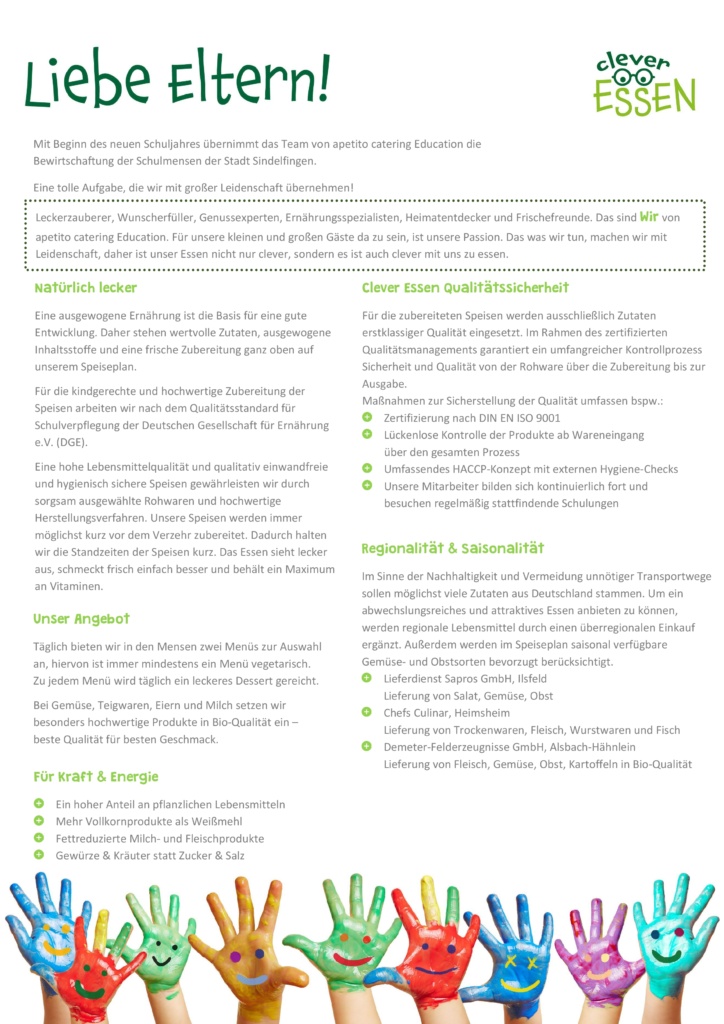 Liebe Eltern!

clever ESSEN

Mit Beginn des neuen Schuljahres übernimmt das Team von apetito catering Education die Bewirtschaftung der Schulmensen der Stadt Sindelfingen.

Eine tolle Aufgabe, die wir mit großer Leidenschaft übernehmen!

Leckerzauberer, Wunscherfüller, Genussexperten, Ernährungsspezialisten, Heimatentdecker und Frischefreunde. Das sind Wir von apetito catering Education. Für unsere kleinen und großen Gäste da zu sein, ist unsere Passion. Das was wir tun, machen wir mit Leidenschaft, daher ist unser Essen nicht nur clever, sondern es ist auch clever mit uns zu essen.

Natürlich lecker

Eine ausgewogene Ernährung ist die Basis für eine gute Entwicklung. Daher stehen wertvolle Zutaten, ausgewogene Inhaltsstoffe und eine frische Zubereitung ganz oben auf unserem Speiseplan.

Für die kindgerechte und hochwertige Zubereitung der Speisen arbeiten wir nach dem Qualitätsstandard für Schulverpflegung der Deutschen Gesellschaft für Ernährung e.V. (DGE).

Eine hohe Lebensmittelqualität und qualitativ einwandfreie und hygienisch sichere Speisen gewährleisten wir durch sorgsam ausgewählte Rohwaren und hochwertige Herstellungsverfahren. Unsere Speisen werden immer möglichst kurz vor dem Verzehr zubereitet. Dadurch halten wir die Standzeiten der Speisen kurz. Das Essen sieht lecker aus, schmeckt frisch einfach besser und behält ein Maximum an Vitaminen.

Unser Angebot

Täglich bieten wir in den Mensen zwei Menüs zur Auswahl an, hiervon ist immer mindestens ein Menü vegetarisch. Zu jedem Menü wird täglich ein leckeres Dessert gereicht.

Bei Gemüse, Teigwaren, Eiern und Milch setzen wir besonders hochwertige Produkte in Bio-Qualität ein – beste Qualität für besten Geschmack.

Für Kraft & Energie

Ein hoher Anteil an pflanzlichen Lebensmitteln
Mehr Vollkornprodukte als Weißmehl
Fettreduzierte Milch- und Fleischprodukte
Gewürze & Kräuter statt Zucker & Salz

Clever Essen Qualitätssicherheit

Für die zubereiteten Speisen werden ausschließlich Zutaten erstklassiger Qualität eingesetzt. Im Rahmen des zertifizierten Qualitätsmanagements garantiert ein umfangreicher Kontrollprozess Sicherheit und Qualität von der Rohware über die Zubereitung bis zur Ausgabe.
Maßnahmen zur Sicherstellung der Qualität umfassen bspw.:
Zertifizierung nach DIN EN ISO 9001
Lückenlose Kontrolle der Produkte ab Wareneingang über den gesamten Prozess
Umfassendes HACCP-Konzept mit externen Hygiene-Checks
Unsere Mitarbeiter bilden sich kontinuierlich fort und besuchen regelmäßig stattfindende Schulungen

Regionalität & Saisonalität

Im Sinne der Nachhaltigkeit und Vermeidung unnötiger Transportwege sollen möglichst viele Zutaten aus Deutschland stammen. Um ein abwechslungsreiches und attraktives Essen anbieten zu können, werden regionale Lebensmittel durch einen überregionalen Einkauf ergänzt. Außerdem werden im Speiseplan saisonal verfügbare Gemüse- und Obstsorten bevorzugt berücksichtigt.
Lieferdienst Sapros GmbH, Ilsfeld
Lieferung von Salat, Gemüse, Obst
Chefs Culinar, Heimsheim
Lieferung von Trockenwaren, Fleisch, Wurstwaren und Fisch
Demeter-Felderzeugnisse GmbH, Alsbach-Hähnlein
Lieferung von Fleisch, Gemüse, Obst, Kartoffeln in Bio-Qualität